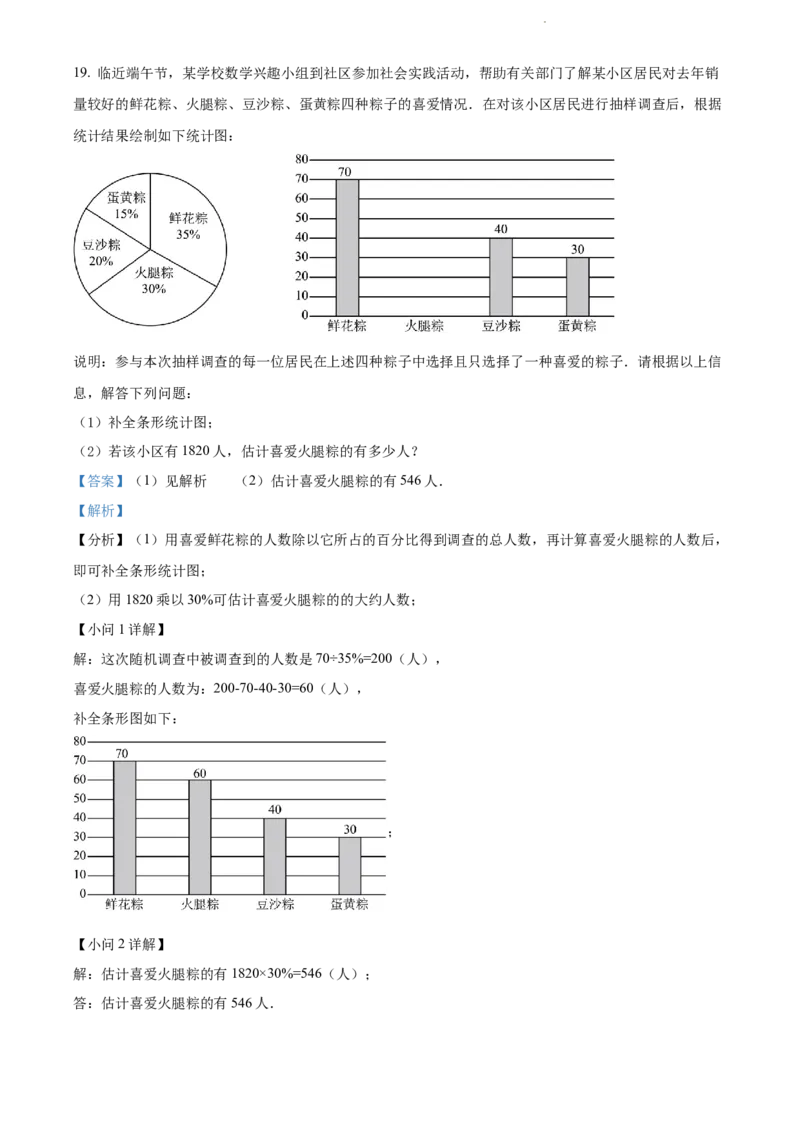 19. 临近端午节，某学校数学兴趣小组到社区参加社会实践活动，帮助有关部门了解某小区居民对去年销量较好的鲜花粽、火腿粽、豆沙粽、蛋黄粽四种粽子的喜爱情况．在对该小区居民进行抽样调查后，根据统计结果绘制如下统计图：

蛋黄粽 15%
鲜花粽 35%
豆沙粽 20%
火腿粽 30%

80
70
60
50
40
30
20
10
0
70
40
30
鲜花粽 火腿粽 豆沙粽 蛋黄粽

说明：参与本次抽样调查的每一位居民在上述四种粽子中选择且只选择了一种喜爱的粽子．请根据以上信息，解答下列问题：

（1）补全条形统计图；

（2）若该小区有 1820 人，估计喜爱火腿粽的有多少人？

【答案】（1）见解析　　（2）估计喜爱火腿粽的有 546 人．

【解析】

【分析】（1）用喜爱鲜花粽的人数除以它所占的百分比得到调查的总人数，再计算喜爱火腿粽的人数后，即可补全条形统计图；

（2）用 1820 乘以 30%可估计喜爱火腿粽的的大约人数；

【小问 1 详解】

解：这次随机调查中被调查到的人数是 70÷35%=200（人），

喜爱火腿粽的人数为：200-70-40-30=60（人），

补全条形图如下：

80
70
60
50
40
30
20
10
0
70
60
40
30
鲜花粽 火腿粽 豆沙粽 蛋黄粽
；

【小问 2 详解】

解：估计喜爱火腿粽的有 1820×30%=546（人）；

答：估计喜爱火腿粽的有 546 人．